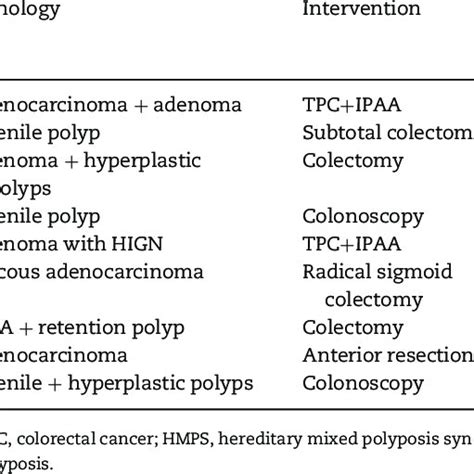 | nology | Intervention |
|---|---|
| enocarcinoma + adenoma | TPC+IPAA |
| enile polyp | Subtotal colectom |
| enoma + hyperplastic olyps | Colectomy |
| enile polyp | Colonoscopy |
| enoma with HIGN | TPC+IPAA |
| cous adenocarcinoma | Radical sigmoid colectomy |
| A + retention polyp | Colectomy |
| enocarcinoma | Anterior resection |
| enile + hyperplastic polyps | Colonoscopy |

C, colorectal cancer; HMPS, hereditary mixed polyposis syn yposis.